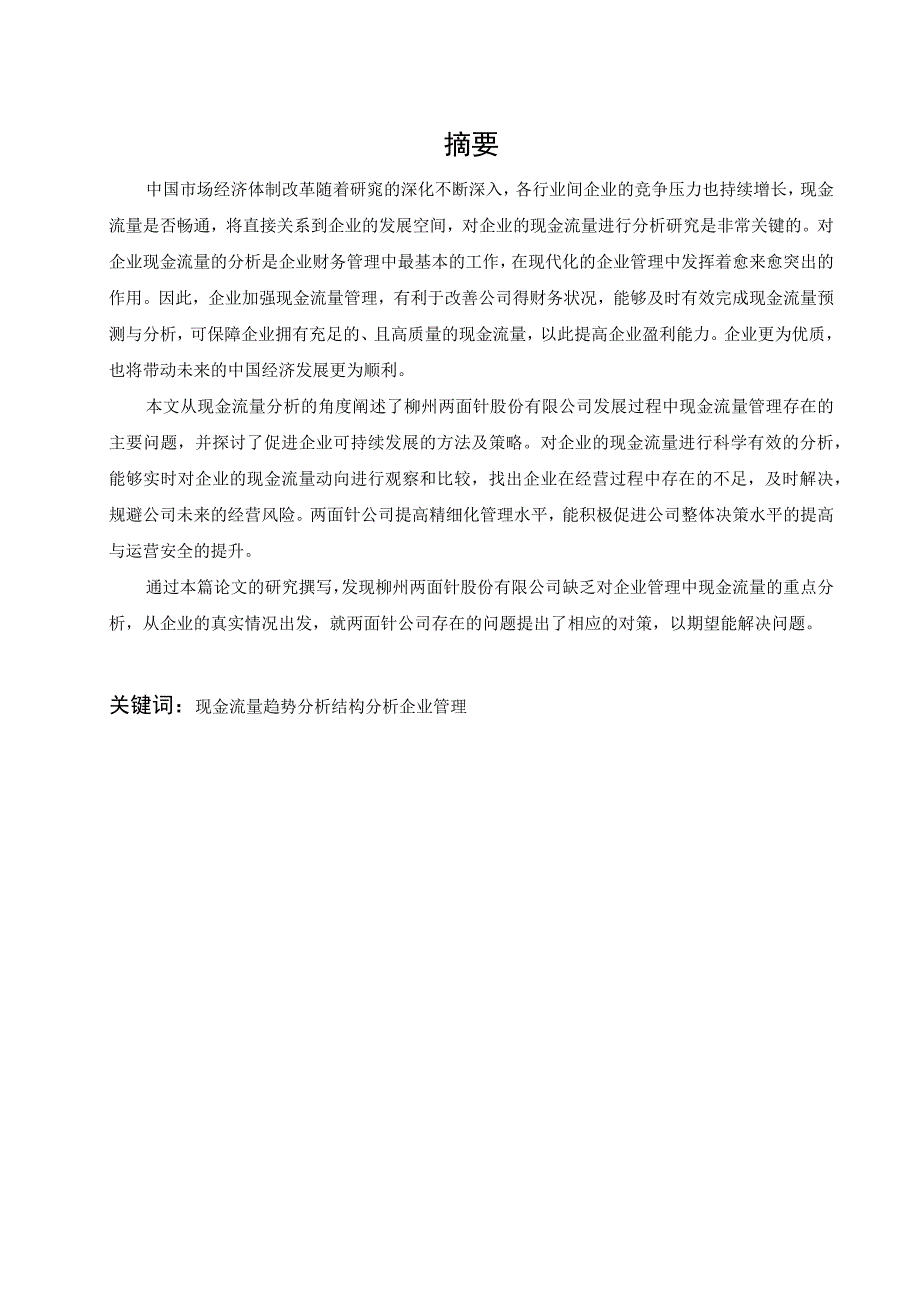 摘要

中国市场经济体制改革随着研究的深化不断深入，各行业间企业的竞争压力也持续增长，现金流量是否畅通，将直接关系到企业的发展空间，对企业的现金流量进行分析研究是非常关键的。对企业现金流量的分析是企业财务管理中最基本的工作，在现代化的企业管理中发挥着愈来愈突出的作用。因此，企业加强现金流量管理，有利于改善公司得财务状况，能够及时有效完成现金流量预测与分析，可保障企业拥有充足的、且高质量的现金流量，以此提高企业盈利能力。企业更为优质，也将带动未来的中国经济发展更为顺利。

本文从现金流量分析的角度阐述了柳州两面针股份有限公司发展过程中现金流量管理存在的主要问题，并探讨了促进企业可持续发展的方法及策略。对企业的现金流量进行科学有效的分析，能够实时对企业的现金流量动向进行观察和比较，找出企业在经营过程中存在的不足，及时解决，规避公司未来的经营风险。两面针公司提高精细化管理水平，能积极促进公司整体决策水平的提高与运营安全的提升。

通过本篇论文的研究撰写，发现柳州两面针股份有限公司缺乏对企业管理中现金流量的重点分析，从企业的真实情况出发，就两面针公司存在的问题提出了相应的对策，以期望能解决问题。

关键词：现金流量趋势分析结构分析企业管理